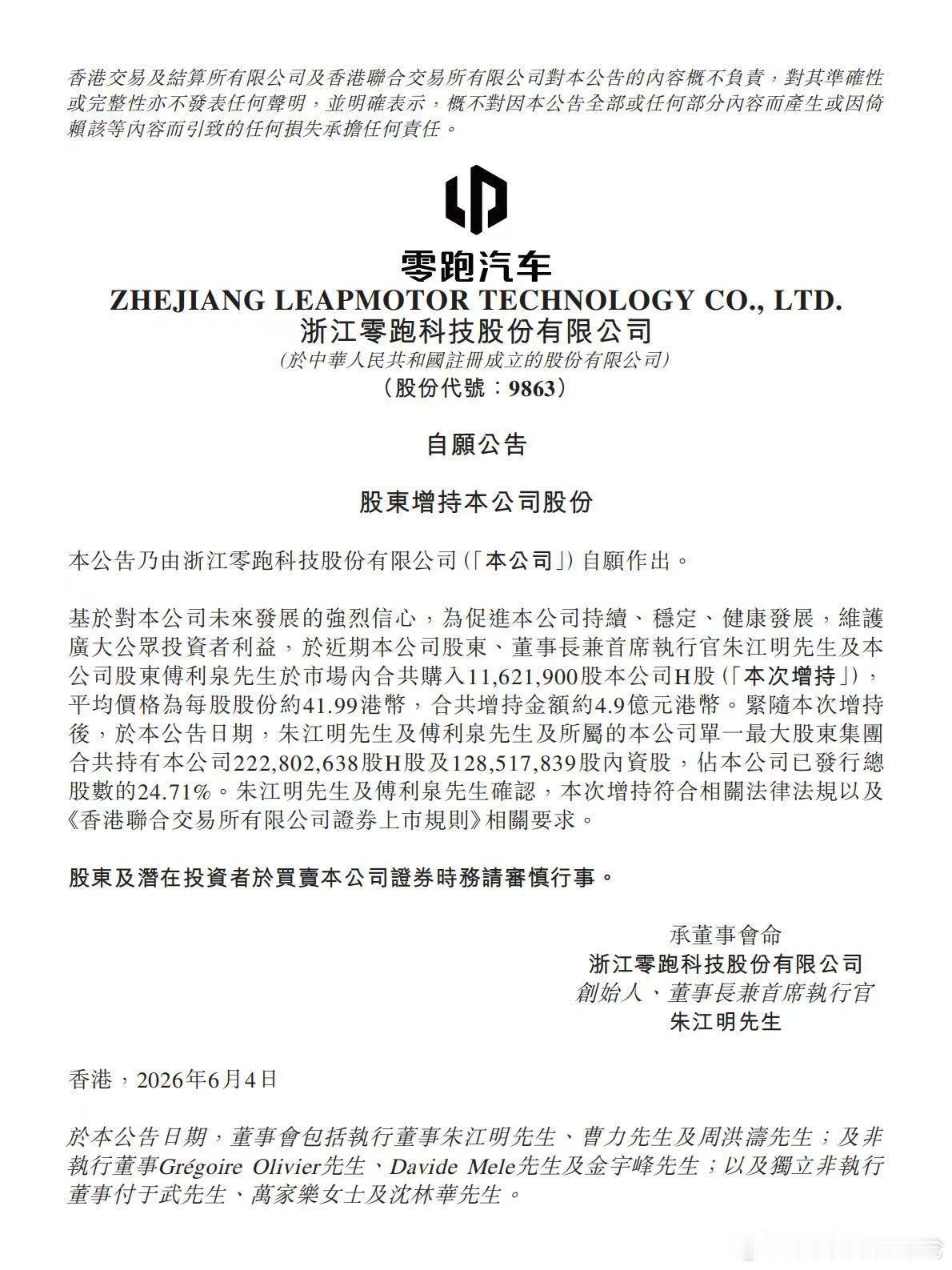 香港交易及結算所有限公司及香港聯合交易所有限公司對本公告的內容概不負責，對其準確性或完整性亦不發表任何聲明，並明確表示，概不對因本公告全部或任何部分內容而產生或因倚賴該等內容而引致的任何損失承擔任何責任。

零跑汽车
ZHEJIANG LEAPMOTOR TECHNOLOGY CO., LTD.
浙江零跑科技股份有限公司
(於中華人民共和國註冊成立的股份有限公司)
(股份代號：9863)

自願公告

股東增持本公司股份

本公告乃由浙江零跑科技股份有限公司(「本公司」)自願作出。

基於對本公司未來發展的強烈信心，為促進本公司持續、穩定、健康發展，維護廣大公眾投資者利益，於近期本公司股東、董事長兼首席執行官朱江明先生及本公司股東傅利泉先生於市場內合共購入11,621,900股本公司H股(「本次增持」)，平均價格為每股股份約41.99港幣，合共增持金額約4.9億元港幣。緊隨本次增持後，於本公告日期，朱江明先生及傅利泉先生及所屬的本公司單一最大股東集團合共持有本公司222,802,638股H股及128,517,839股內資股，佔本公司已發行總股數的24.71%。朱江明先生及傅利泉先生確認，本次增持符合相關法律法規以及《香港聯合交易所有限公司證券上市規則》相關要求。

股東及潛在投資者於買賣本公司證券時務請審慎行事。

承董事會命
浙江零跑科技股份有限公司
創始人、董事長兼首席執行官
朱江明先生

香港，2026年6月4日

於本公告日期，董事會包括執行董事朱江明先生、曹力先生及周洪濤先生；及非執行董事Grégoire Olivier先生、Davide Mele先生及金宇峰先生；以及獨立非執行董事付于武先生、萬家樂女士及沈林華先生。